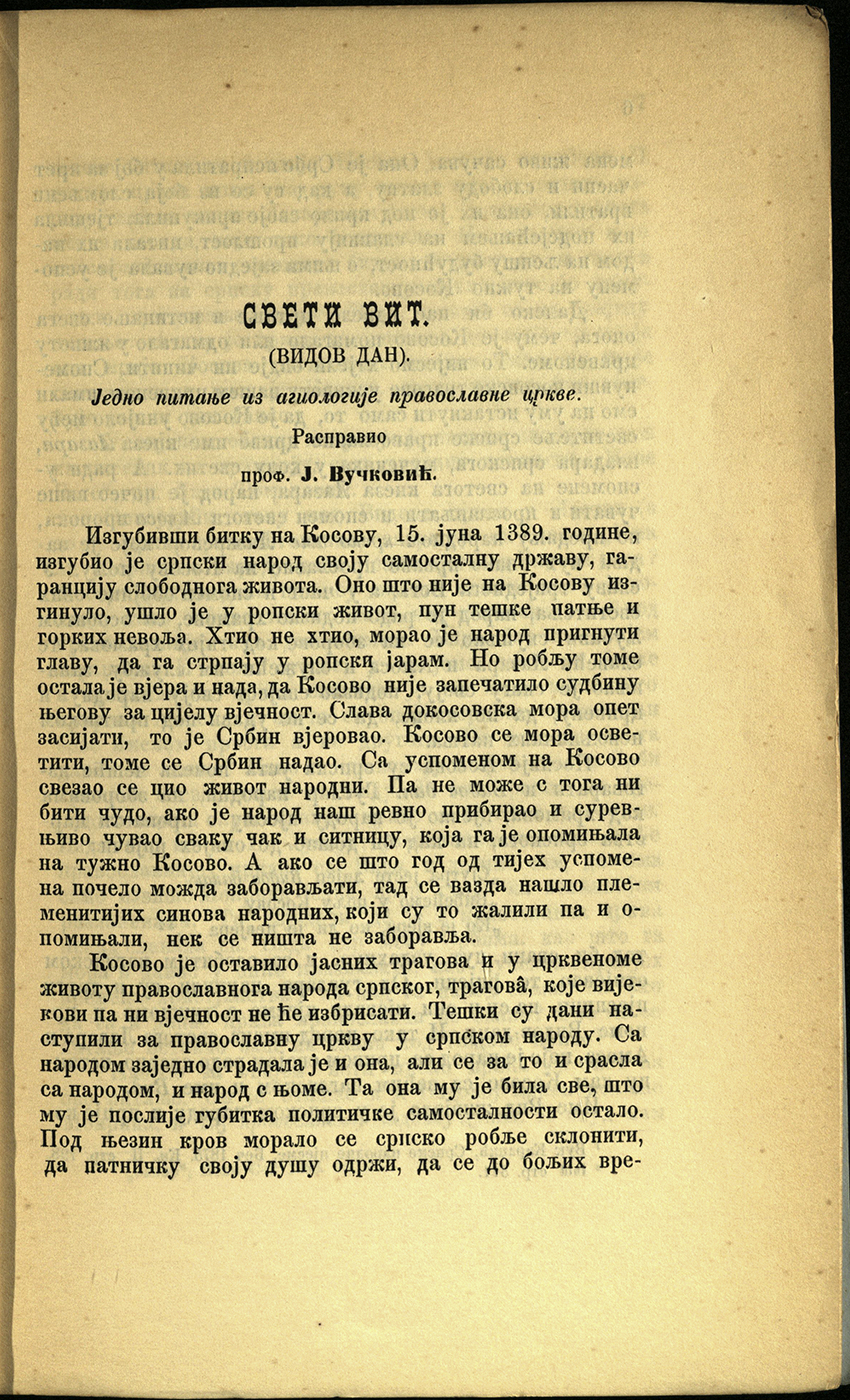 СВЕТИ ВИТ.

(ВИДОВ ДАН).

Једно питање из агиологије православне цркве.

Расправио

проф. Ј. Вучковић.

Изгубивши битку на Косову, 15. јуна 1389. године, изгубио је српски народ своју самосталну државу, гаранцију слободнога живота. Оно што није на Косову изгинуло, ушло је у ропски живот, пун тешке патње и горких невоља. Хтио не хтио, морао је народ пригнути главу, да га стрпају у ропски јарам. Но робљу томе остала је вјера и нада, да Косово није запечатило судбину његову за цијелу вјечност. Слава докосовска мора опет засијати, то је Србин вјеровао. Косово се мора осветити, томе се Србин надао. Са успоменом на Косово свезао се цио живот народни. Па не може с тога ни бити чудо, ако је народ наш ревно прибирао и суревњиво чувао сваку чак и ситницу, која га је опомињала на тужно Косово. А ако се што год од тијех успомена почело можда заборављати, тад се вазда нашло племенитијих синова народних, који су то жалили па и опомињали, нек се ништа не заборавља.

Косово је оставило јасних трагова и у црквеноме животу православнога народа српског, трагова̂, које вијекови па ни вјечност не ће избрисати. Тешки су дани наступили за православну цркву у српском народу. Са народом заједно страдала је и она, али се за то и срасла са народом, и народ с њоме. Та она му је била све, што му је послије губитка политичке самосталности остало. Под њезин кров морало се српско робље склонити, да патничку своју душу одржи, да се до бољих вре-